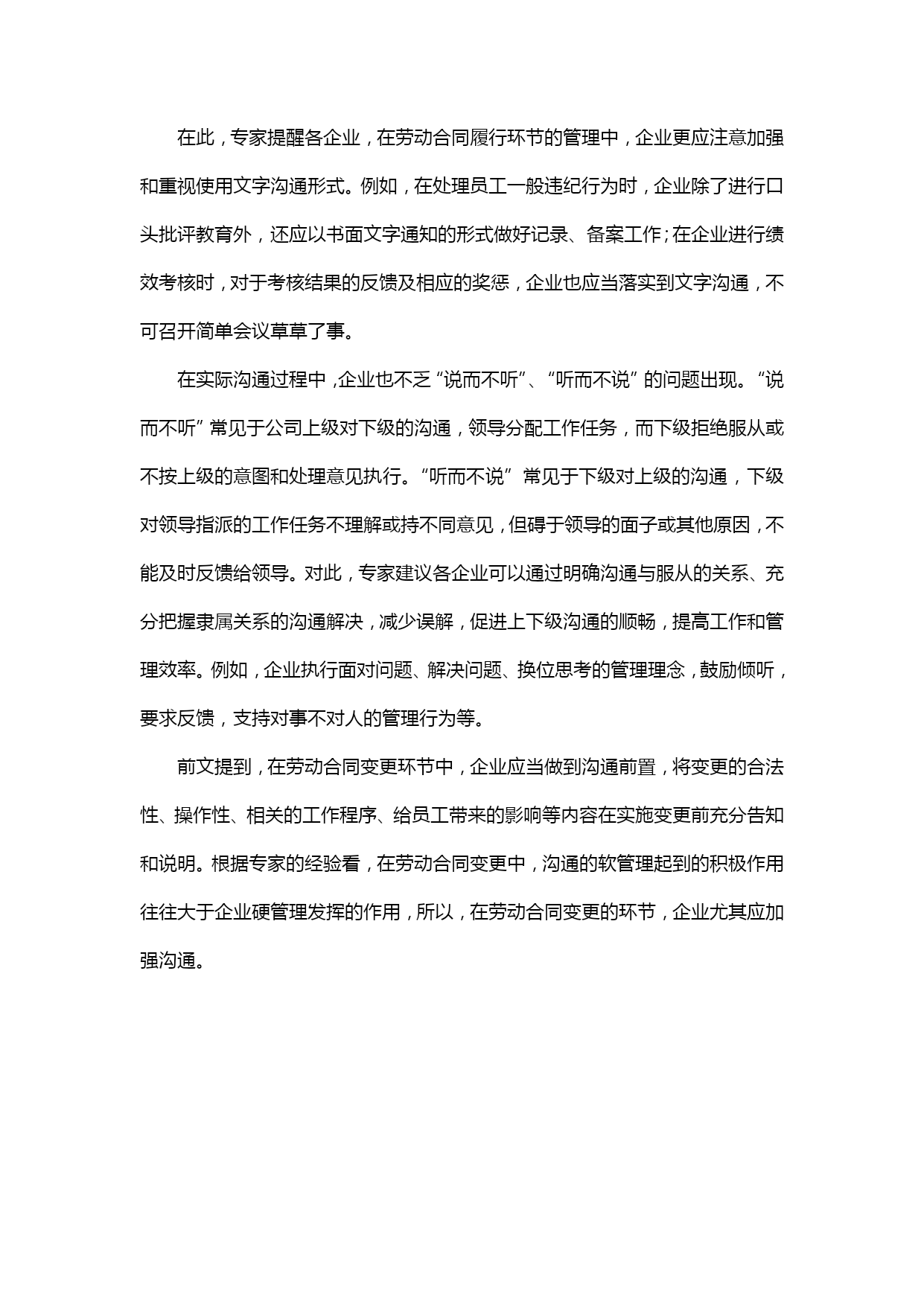 在此，专家提醒各企业，在劳动合同履行环节的管理中，企业更应注意加强和重视使用文字沟通形式。例如，在处理员工一般违纪行为时，企业除了进行口头批评教育外，还应以书面文字通知的形式做好记录、备案工作；在企业进行绩效考核时，对于考核结果的反馈及相应的奖惩，企业也应当落实到文字沟通，不可召开简单会议草草了事。

在实际沟通过程中，企业也不乏“说而不听”、“听而不说”的问题出现。“说而不听”常见于公司上级对下级的沟通，领导分配工作任务，而下级拒绝服从或不按上级的意图和处理意见执行。“听而不说”常见于下级对上级的沟通，下级对领导指派的工作任务不理解或持不同意见，但碍于领导的面子或其他原因，不能及时反馈给领导。对此，专家建议各企业可以通过明确沟通与服从的关系、充分把握隶属关系的沟通解决，减少误解，促进上下级沟通的顺畅，提高工作和管理效率。例如，企业执行面对问题、解决问题、换位思考的管理理念，鼓励倾听，要求反馈，支持对事不对人的管理行为等。

前文提到，在劳动合同变更环节中，企业应当做到沟通前置，将变更的合法性、操作性、相关的工作程序、给员工带来的影响等内容在实施变更前充分告知和说明。根据专家的经验看，在劳动合同变更中，沟通的软管理起到的积极作用往往大于企业硬管理发挥的作用，所以，在劳动合同变更的环节，企业尤其应加强沟通。